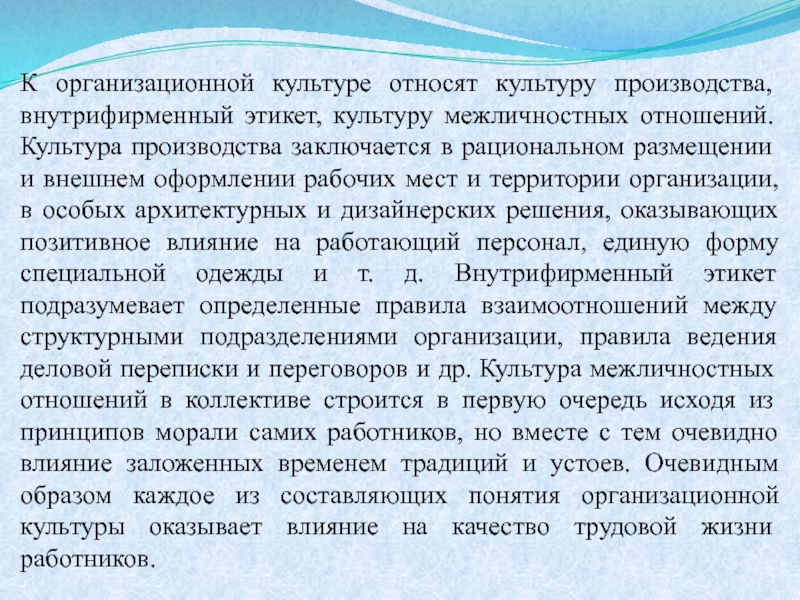 К организационной культуре относят культуру производства, внутрифирменный этикет, культуру межличностных отношений. Культура производства заключается в рациональном размещении и внешнем оформлении рабочих мест и территории организации, в особых архитектурных и дизайнерских решения, оказывающих позитивное влияние на работающий персонал, единую форму специальной одежды и т. д. Внутрифирменный этикет подразумевает определенные правила взаимоотношений между структурными подразделениями организации, правила ведения деловой переписки и переговоров и др. Культура межличностных отношений в коллективе строится в первую очередь исходя из принципов морали самих работников, но вместе с тем очевидно влияние заложенных временем традиций и устоев. Очевидным образом каждое из составляющих понятия организационной культуры оказывает влияние на качество трудовой жизни работников.